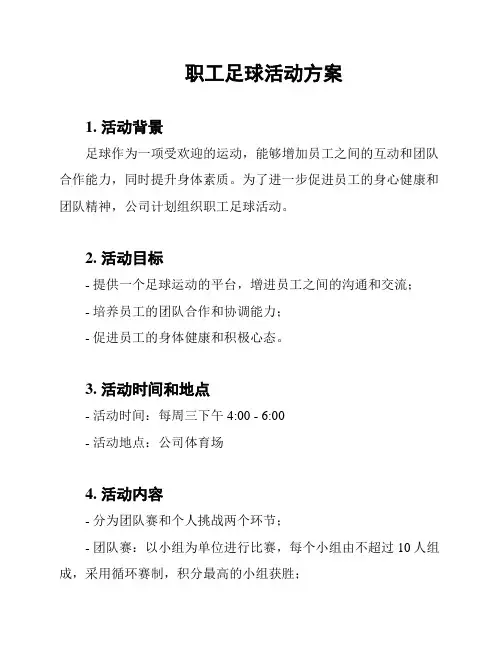 职工足球活动方案

1. 活动背景

足球作为一项受欢迎的运动，能够增加员工之间的互动和团队合作能力，同时提升身体素质。为了进一步促进员工的身心健康和团队精神，公司计划组织职工足球活动。

2. 活动目标

- 提供一个足球运动的平台，增进员工之间的沟通和交流；

- 培养员工的团队合作和协调能力；

- 促进员工的身体健康和积极心态。

3. 活动时间和地点

- 活动时间：每周三下午 4:00 - 6:00

- 活动地点：公司体育场

4. 活动内容

- 分为团队赛和个人挑战两个环节；

- 团队赛：以小组为单位进行比赛，每个小组由不超过 10 人组成，采用循环赛制，积分最高的小组获胜；